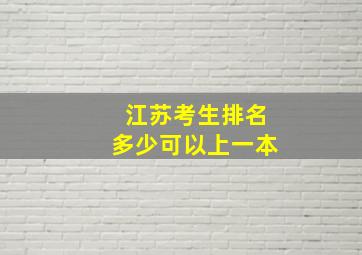 江苏考生排名
多少可以上一本